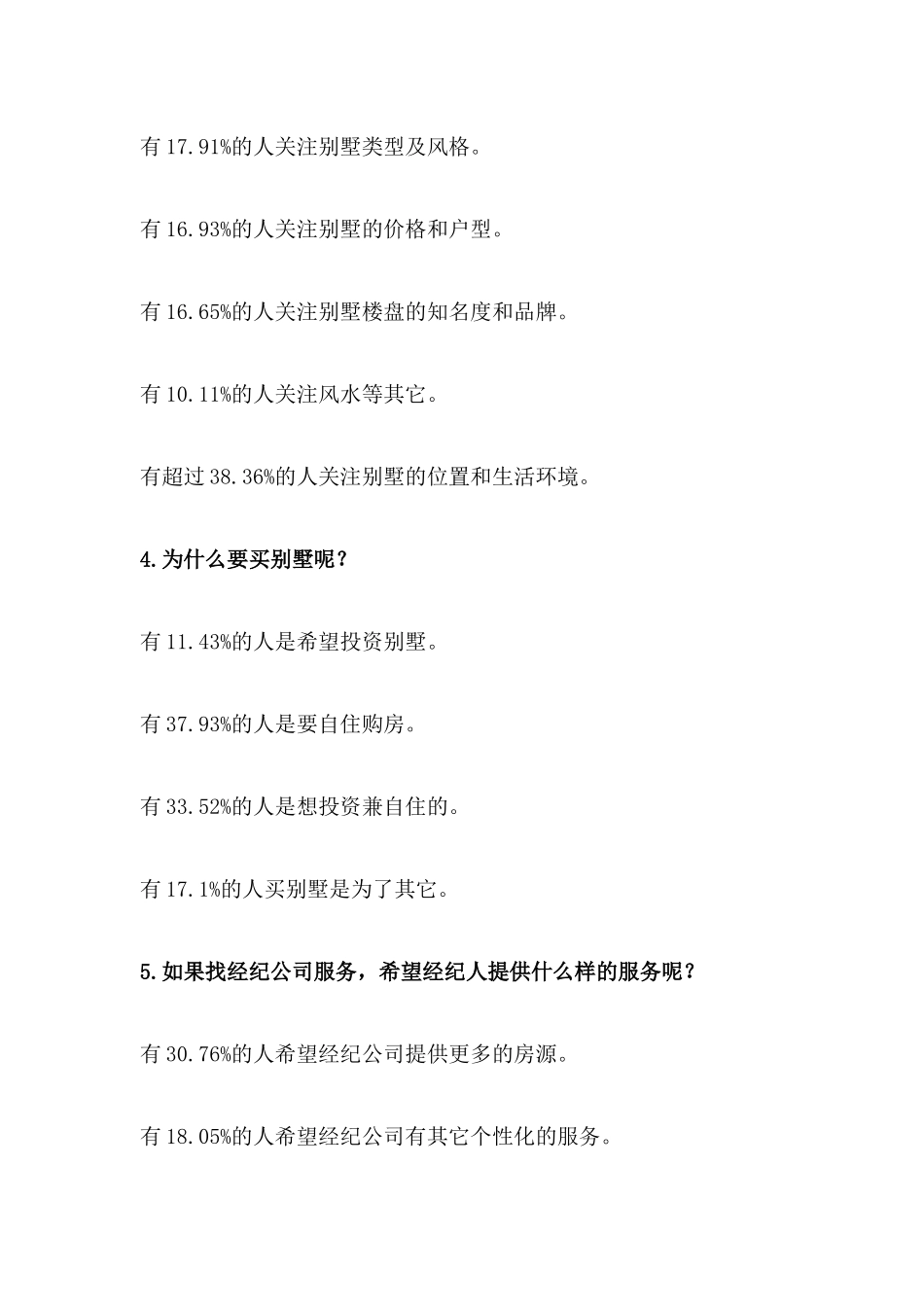 有 17.91%的人关注别墅类型及风格。

有 16.93%的人关注别墅的价格和户型。

有 16.65%的人关注别墅楼盘的知名度和品牌。

有 10.11%的人关注风水等其它。

有超过 38.36%的人关注别墅的位置和生活环境。

4.为什么要买别墅呢？

有 11.43%的人是希望投资别墅。

有 37.93%的人是要自住购房。

有 33.52%的人是想投资兼自住的。

有 17.1%的人买别墅是为了其它。

5.如果找经纪公司服务，希望经纪人提供什么样的服务呢？

有 30.76%的人希望经纪公司提供更多的房源。

有 18.05%的人希望经纪公司有其它个性化的服务。